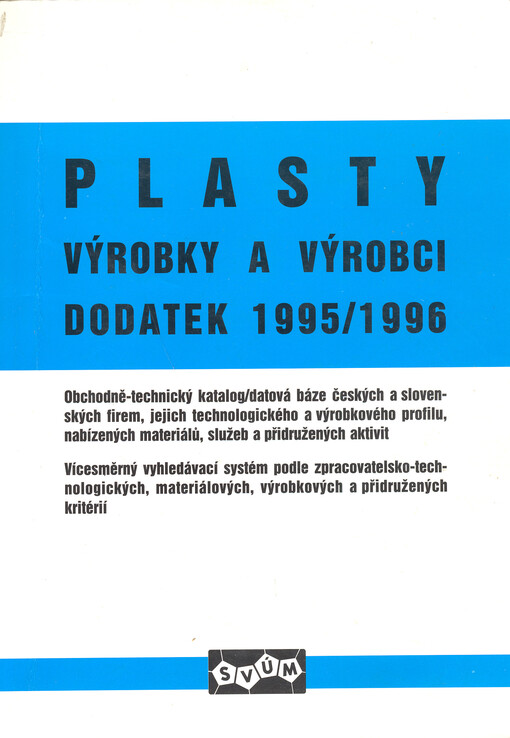 PLASTY
VÝROBKY A VÝROBCI
DODATEK 1995/1996

Obchodně-technický katalog/datová báze českých a slovenských firem, jejich technologického a výrobkového profilu, nabízených materiálů, služeb a přidružených aktivit

Vícesměrný vyhledávací systém podle zpracovatelsko-technologických, materiálových, výrobkových a přidružených kritérií

SVÚM